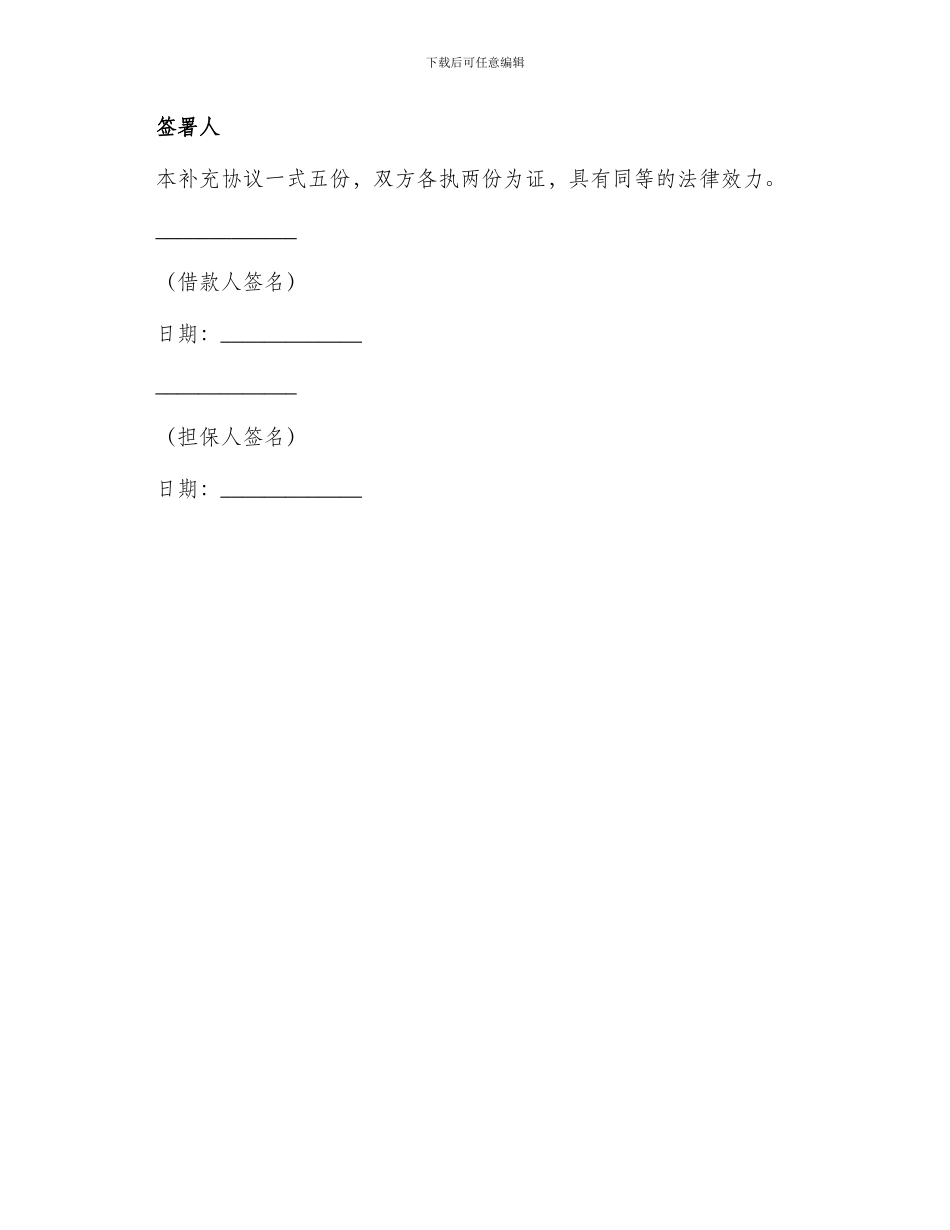 下载后可任意编辑

签署人

本补充协议一式五份，双方各执两份为证，具有同等的法律效力。

______________

（借款人签名）

日期：______________

______________

（担保人签名）

日期：______________